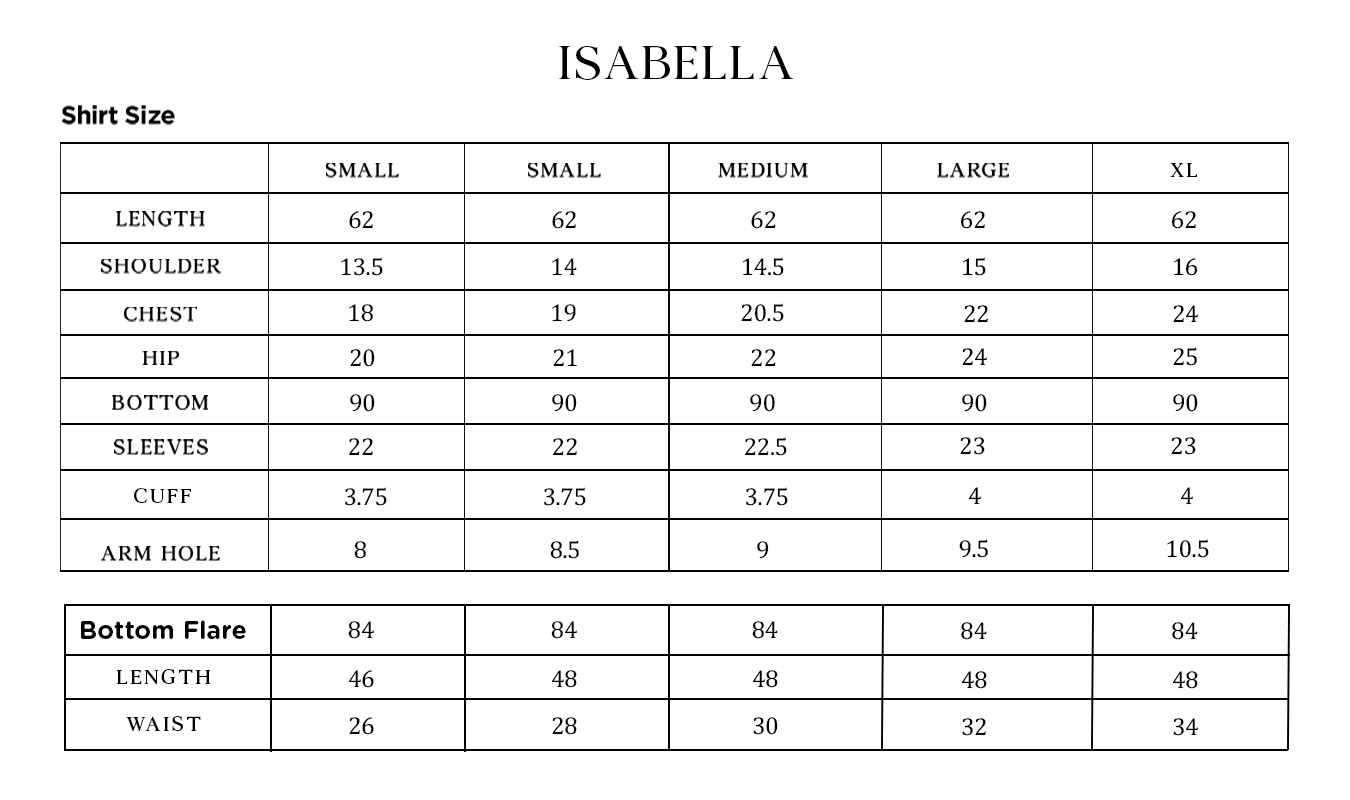 ISABELLA

Shirt Size

| | SMALL | SMALL | MEDIUM | LARGE | XL |
|---|---|---|---|---|---|
| LENGTH | 62 | 62 | 62 | 62 | 62 |
| SHOULDER | 13.5 | 14 | 14.5 | 15 | 16 |
| CHEST | 18 | 19 | 20.5 | 22 | 24 |
| HIP | 20 | 21 | 22 | 24 | 25 |
| BOTTOM | 90 | 90 | 90 | 90 | 90 |
| SLEEVES | 22 | 22 | 22.5 | 23 | 23 |
| CUFF | 3.75 | 3.75 | 3.75 | 4 | 4 |
| ARM HOLE | 8 | 8.5 | 9 | 9.5 | 10.5 |

| Bottom Flare | 84 | 84 | 84 | 84 | 84 |
|---|---|---|---|---|---|
| LENGTH | 46 | 48 | 48 | 48 | 48 |
| WAIST | 26 | 28 | 30 | 32 | 34 |